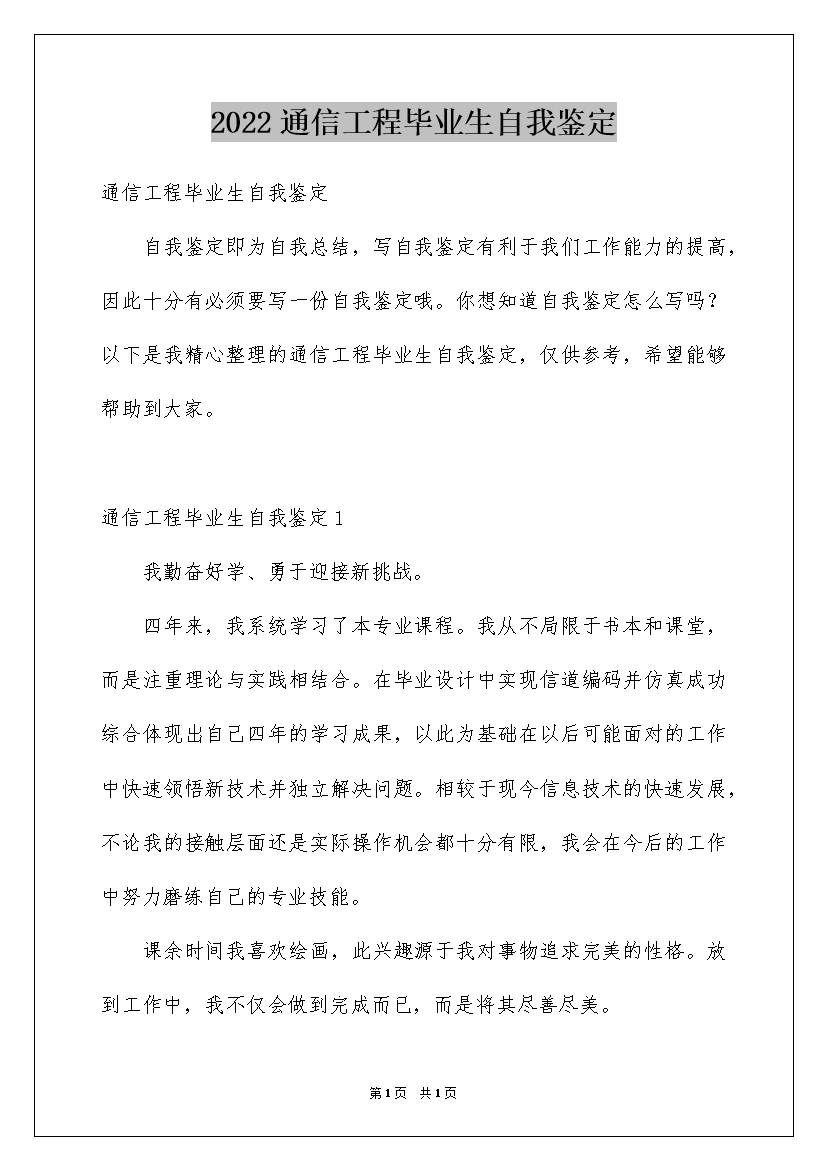 2022通信工程毕业生自我鉴定

通信工程毕业生自我鉴定

自我鉴定即为自我总结，写自我鉴定有利于我们工作能力的提高，因此十分有必须要写一份自我鉴定哦。你想知道自我鉴定怎么写吗?以下是我精心整理的通信工程毕业生自我鉴定，仅供参考，希望能够帮助到大家。

通信工程毕业生自我鉴定1

我勤奋好学、勇于迎接新挑战。

四年来，我系统学习了本专业课程。我从不局限于书本和课堂，而是注重理论与实践相结合。在毕业设计中实现信道编码并仿真成功综合体现出自己四年的学习成果，以此为基础在以后可能面对的工作中快速领悟新技术并独立解决问题。相较于现今信息技术的快速发展，不论我的接触层面还是实际操作机会都十分有限，我会在今后的工作中努力磨练自己的专业技能。

课余时间我喜欢绘画，此兴趣源于我对事物追求完美的性格。放到工作中，我不仅会做到完成而已，而是将其尽善尽美。

第1页 共1页